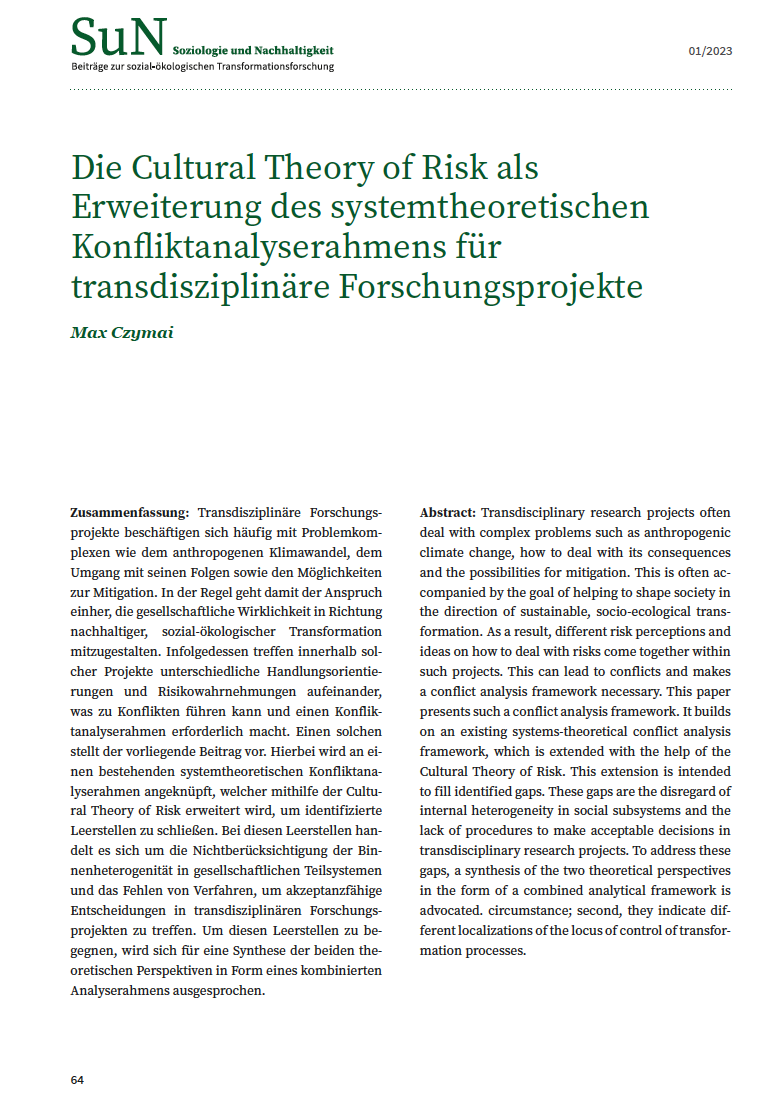 SuN Soziologie und Nachhaltigkeit
Beiträge zur sozial-ökologischen Transformationsforschung

01/2023

Die Cultural Theory of Risk als Erweiterung des systemtheoretischen Konfliktanalyserahmens für transdisziplinäre Forschungsprojekte

Max Czymai

Zusammenfassung: Transdisziplinäre Forschungsprojekte beschäftigen sich häufig mit Problemkomplexen wie dem anthropogenen Klimawandel, dem Umgang mit seinen Folgen sowie den Möglichkeiten zur Mitigation. In der Regel geht damit der Anspruch einher, die gesellschaftliche Wirklichkeit in Richtung nachhaltiger, sozial-ökologischer Transformation mitzugestalten. Infolgedessen treffen innerhalb solcher Projekte unterschiedliche Handlungsorientierungen und Risikowahrnehmungen aufeinander, was zu Konflikten führen kann und einen Konfliktanalyserahmen erforderlich macht. Einen solchen stellt der vorliegende Beitrag vor. Hierbei wird an einen bestehenden systemtheoretischen Konfliktanalyserahmen angeknüpft, welcher mithilfe der Cultural Theory of Risk erweitert wird, um identifizierte Leerstellen zu schließen. Bei diesen Leerstellen handelt es sich um die Nichtberücksichtigung der Binnenheterogenität in gesellschaftlichen Teilsystemen und das Fehlen von Verfahren, um akzeptanzfähige Entscheidungen in transdisziplinären Forschungsprojekten zu treffen. Um diesen Leerstellen zu begegnen, wird sich für eine Synthese der beiden theoretischen Perspektiven in Form eines kombinierten Analyserahmens ausgesprochen.

Abstract: Transdisciplinary research projects often deal with complex problems such as anthropogenic climate change, how to deal with its consequences and the possibilities for mitigation. This is often accompanied by the goal of helping to shape society in the direction of sustainable, socio-ecological transformation. As a result, different risk perceptions and ideas on how to deal with risks come together within such projects. This can lead to conflicts and makes a conflict analysis framework necessary. This paper presents such a conflict analysis framework. It builds on an existing systems-theoretical conflict analysis framework, which is extended with the help of the Cultural Theory of Risk. This extension is intended to fill identified gaps. These gaps are the disregard of internal heterogeneity in social subsystems and the lack of procedures to make acceptable decisions in transdisciplinary research projects. To address these gaps, a synthesis of the two theoretical perspectives in the form of a combined analytical framework is advocated. circumstance; second, they indicate different localizations of the locus of control of transformation processes.

64